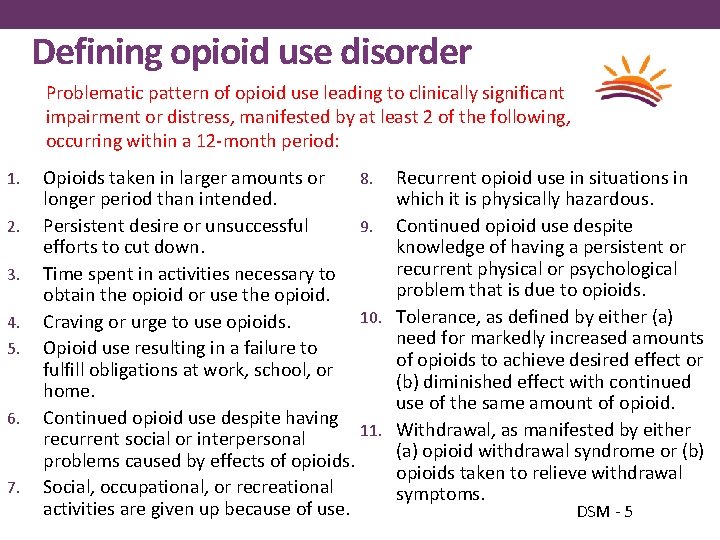 Defining opioid use disorder

Problematic pattern of opioid use leading to clinically significant impairment or distress, manifested by at least 2 of the following, occurring within a 12-month period:

1. Opioids taken in larger amounts or longer period than intended.
2. Persistent desire or unsuccessful efforts to cut down.
3. Time spent in activities necessary to obtain the opioid or use the opioid.
4. Craving or urge to use opioids.
5. Opioid use resulting in a failure to fulfill obligations at work, school, or home.
6. Continued opioid use despite having recurrent social or interpersonal problems caused by effects of opioids.
7. Social, occupational, or recreational activities are given up because of use.

8. Recurrent opioid use in situations in which it is physically hazardous.
9. Continued opioid use despite knowledge of having a persistent or recurrent physical or psychological problem that is due to opioids.
10. Tolerance, as defined by either (a) need for markedly increased amounts of opioids to achieve desired effect or (b) diminished effect with continued use of the same amount of opioid.
11. Withdrawal, as manifested by either (a) opioid withdrawal syndrome or (b) opioids taken to relieve withdrawal symptoms.

DSM - 5